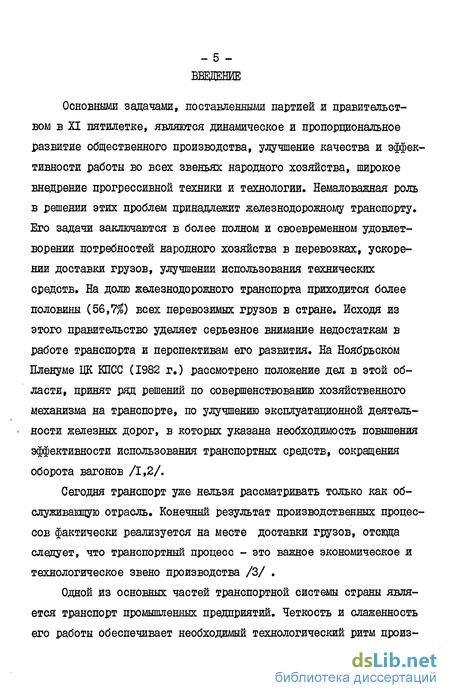 - 5 -
ВВЕДЕНИЕ

Основными задачами, поставленными партией и правительством в XI пятилетке, являются динамическое и пропорциональное развитие общественного производства, улучшение качества и эффективности работы во всех звеньях народного хозяйства, широкое внедрение прогрессивной техники и технологии. Немаловажная роль в решении этих проблем принадлежит железнодорожному транспорту. Его задачи заключаются в более полном и своевременном удовлетворении потребностей народного хозяйства в перевозках, ускорении доставки грузов, улучшении использования технических средств. На долю железнодорожного транспорта приходится более половины (56,7%) всех перевозимых грузов в стране. Исходя из этого правительство уделяет серьезное внимание недостаткам в работе транспорта и перспективам его развития. На Ноябрьском Пленуме ЦК КПСС (1982 г.) рассмотрено положение дел в этой области, принят ряд решений по совершенствованию хозяйственного механизма на транспорте, по улучшению эксплуатационной деятельности железных дорог, в которых указана необходимость повышения эффективности использования транспортных средств, сокращения оборота вагонов /I,2/.

Сегодня транспорт уже нельзя рассматривать только как обслуживающую отрасль. Конечный результат производственных процессов фактически реализуется на месте доставки грузов, отсюда следует, что транспортный процесс - это важное экономическое и технологическое звено производства /3/ .

Одной из основных частей транспортной системы страны является транспорт промышленных предприятий. Четкость и слаженность его работы обеспечивает необходимый технологический ритм произ-

dsLib.net
библиотека диссертаций